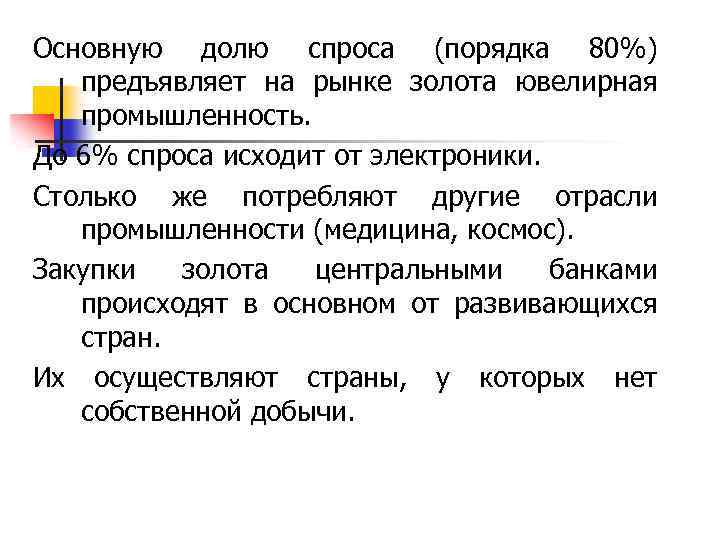 Основную долю спроса (порядка 80%) предъявляет на рынке золота ювелирная промышленность.

До 6% спроса исходит от электроники.

Столько же потребляют другие отрасли промышленности (медицина, космос).

Закупки золота центральными банками происходят в основном от развивающихся стран.

Их осуществляют страны, у которых нет собственной добычи.